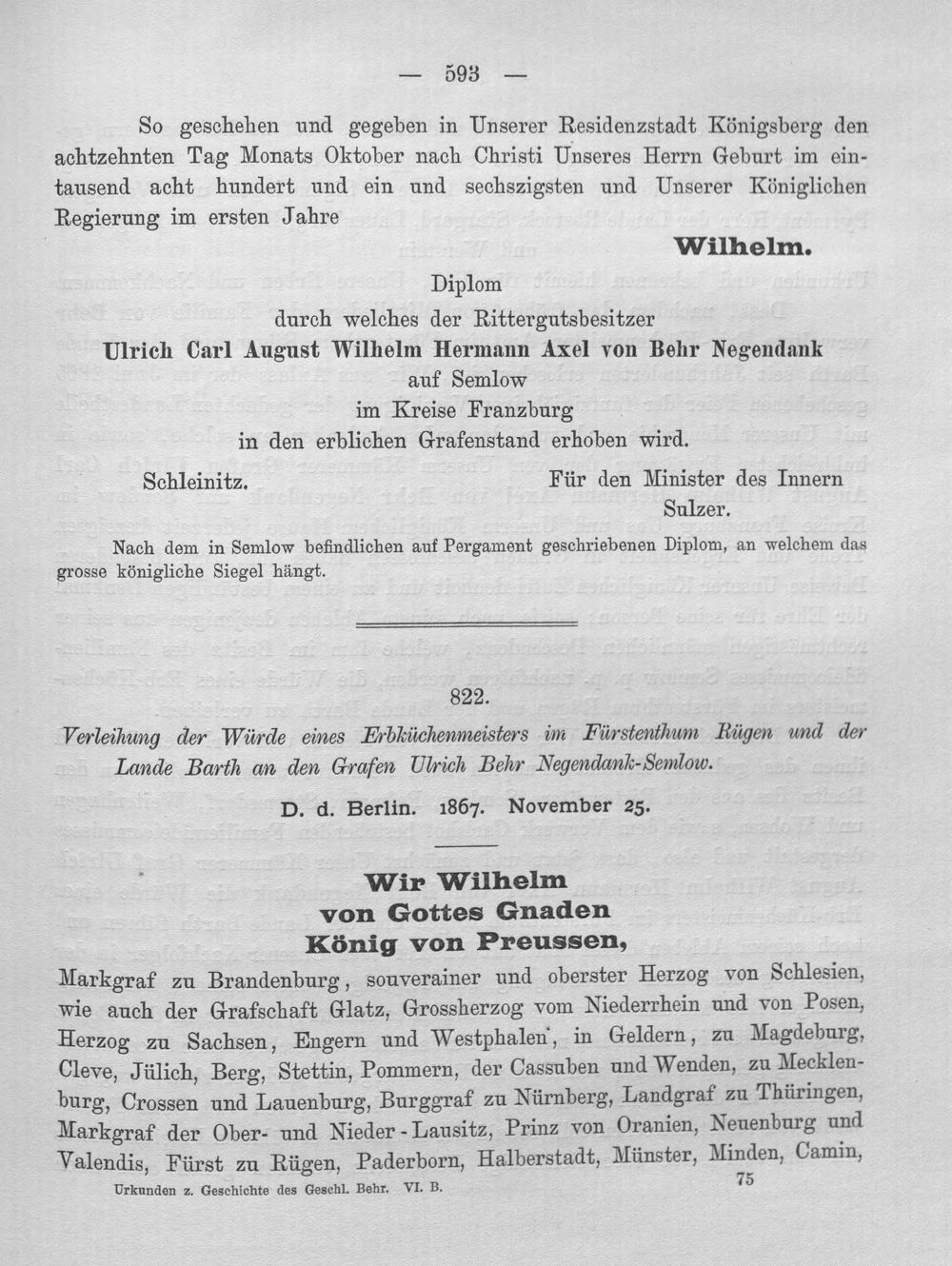 — 593 —

So geschehen und gegeben in Unserer Residenzstadt Königsberg den achtzehnten Tag Monats Oktober nach Christi Unseres Herrn Geburt im eintausend acht hundert und ein und sechszigsten und Unserer Königlichen Regierung im ersten Jahre

Wilhelm.

Diplom
durch welches der Rittergutsbesitzer
Ulrich Carl August Wilhelm Hermann Axel von Behr Negendank
auf Semlow
im Kreise Franzburg
in den erblichen Grafenstand erhoben wird.

Schleinitz.

Für den Minister des Innern
Sulzer.

Nach dem in Semlow befindlichen auf Pergament geschriebenen Diplom, an welchem das grosse königliche Siegel hängt.

822.

Verleihung der Würde eines Erbküchenmeisters im Fürstenthum Rügen und der Lande Barth an den Grafen Ulrich Behr Negendank-Semlow.

D. d. Berlin. 1867. November 25.

Wir Wilhelm
von Gottes Gnaden
König von Preussen,

Markgraf zu Brandenburg, souverainer und oberster Herzog von Schlesien, wie auch der Grafschaft Glatz, Grossherzog vom Niederrhein und von Posen, Herzog zu Sachsen, Engern und Westphalen, in Geldern, zu Magdeburg, Cleve, Jülich, Berg, Stettin, Pommern, der Cassuben und Wenden, zu Mecklenburg, Crossen und Lauenburg, Burggraf zu Nürnberg, Landgraf zu Thüringen, Markgraf der Ober- und Nieder-Lausitz, Prinz von Oranien, Neuenburg und Valendis, Fürst zu Rügen, Paderborn, Halberstadt, Münster, Minden, Camin,

Urkunden z. Geschichte des Geschl. Behr. VI. B.

75